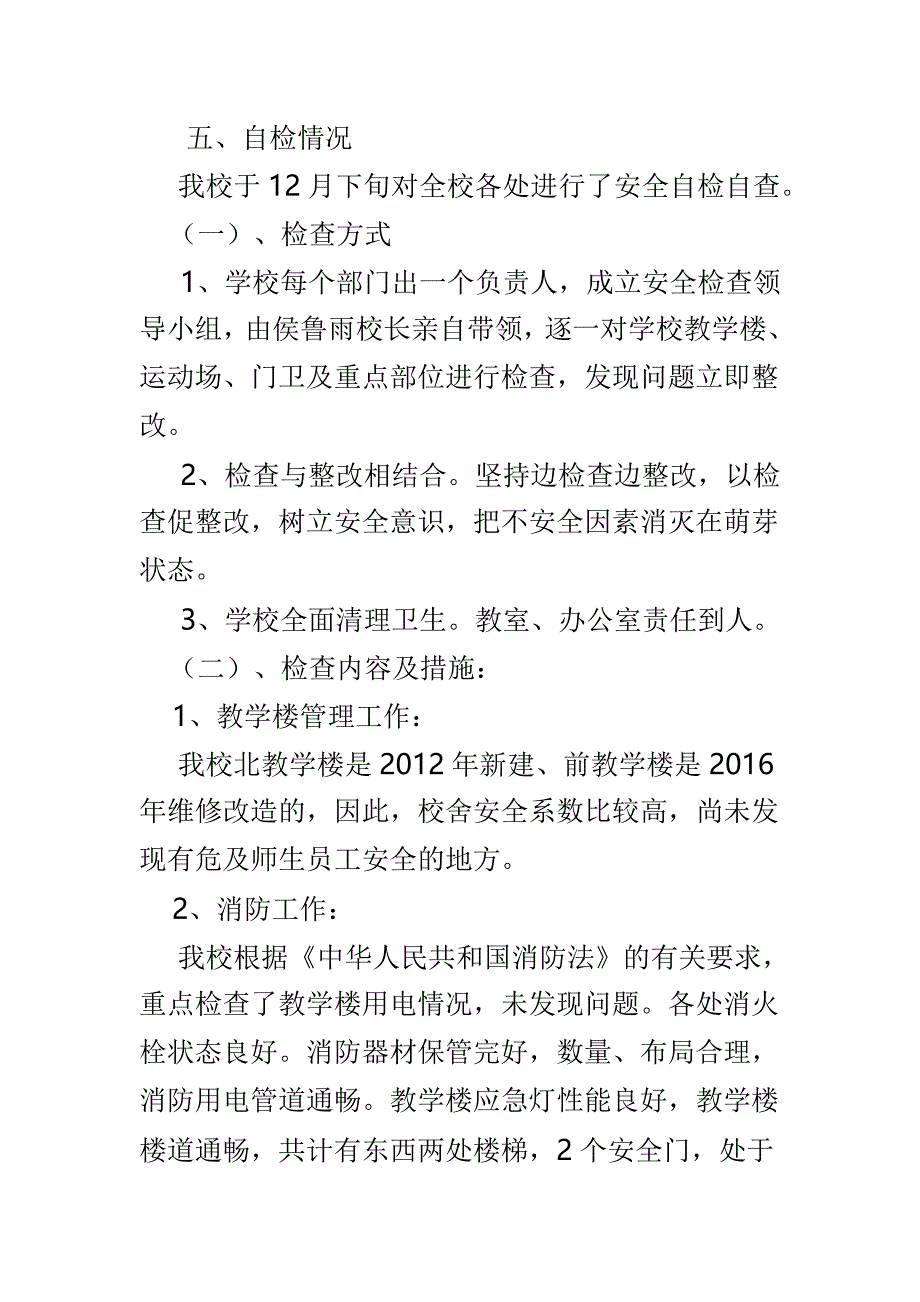 五、自检情况

我校于 12 月下旬对全校各处进行了安全自检自查。

（一）、检查方式

1、学校每个部门出一个负责人，成立安全检查领导小组，由侯鲁雨校长亲自带领，逐一对学校教学楼、运动场、门卫及重点部位进行检查，发现问题立即整改。

2、检查与整改相结合。坚持边检查边整改，以检查促整改，树立安全意识，把不安全因素消灭在萌芽状态。

3、学校全面清理卫生。教室、办公室责任到人。

（二）、检查内容及措施：

1、教学楼管理工作：

我校北教学楼是 2012 年新建、前教学楼是 2016 年维修改造的，因此，校舍安全系数比较高，尚未发现有危及师生员工安全的地方。

2、消防工作：

我校根据《中华人民共和国消防法》的有关要求，重点检查了教学楼用电情况，未发现问题。各处消火栓状态良好。消防器材保管完好，数量、布局合理，消防用电管道通畅。教学楼应急灯性能良好，教学楼楼道通畅，共计有东西两处楼梯，2 个安全门，处于